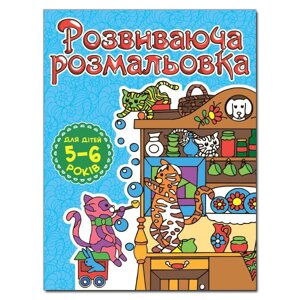 Розвиваюча розмальовка

ДЛЯ ДІТЕЙ
5–6
РОКІВ